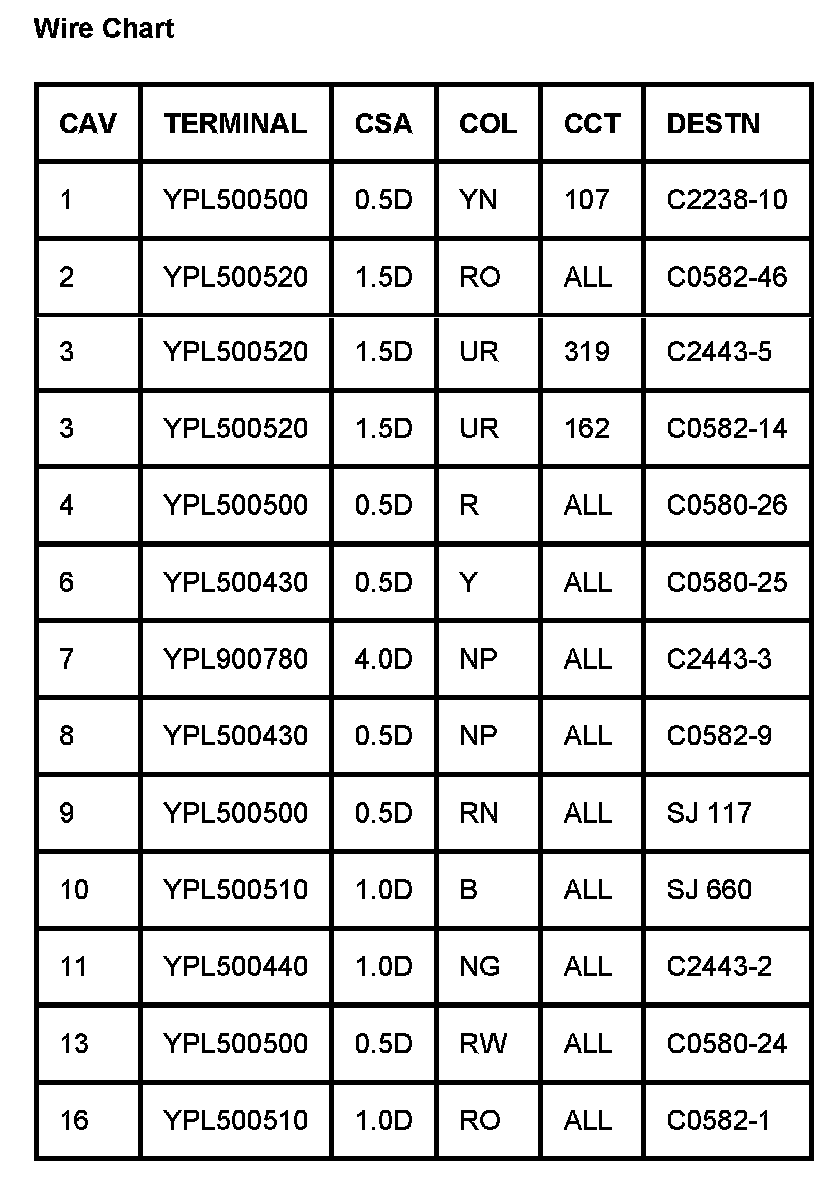 Wire Chart

| CAV | TERMINAL | CSA | COL | CCT | DESTN |
|---|---|---|---|---|---|
| 1 | YPL500500 | 0.5D | YN | 107 | C2238-10 |
| 2 | YPL500520 | 1.5D | RO | ALL | C0582-46 |
| 3 | YPL500520 | 1.5D | UR | 319 | C2443-5 |
| 3 | YPL500520 | 1.5D | UR | 162 | C0582-14 |
| 4 | YPL500500 | 0.5D | R | ALL | C0580-26 |
| 6 | YPL500430 | 0.5D | Y | ALL | C0580-25 |
| 7 | YPL900780 | 4.0D | NP | ALL | C2443-3 |
| 8 | YPL500430 | 0.5D | NP | ALL | C0582-9 |
| 9 | YPL500500 | 0.5D | RN | ALL | SJ 117 |
| 10 | YPL500510 | 1.0D | B | ALL | SJ 660 |
| 11 | YPL500440 | 1.0D | NG | ALL | C2443-2 |
| 13 | YPL500500 | 0.5D | RW | ALL | C0580-24 |
| 16 | YPL500510 | 1.0D | RO | ALL | C0582-1 |